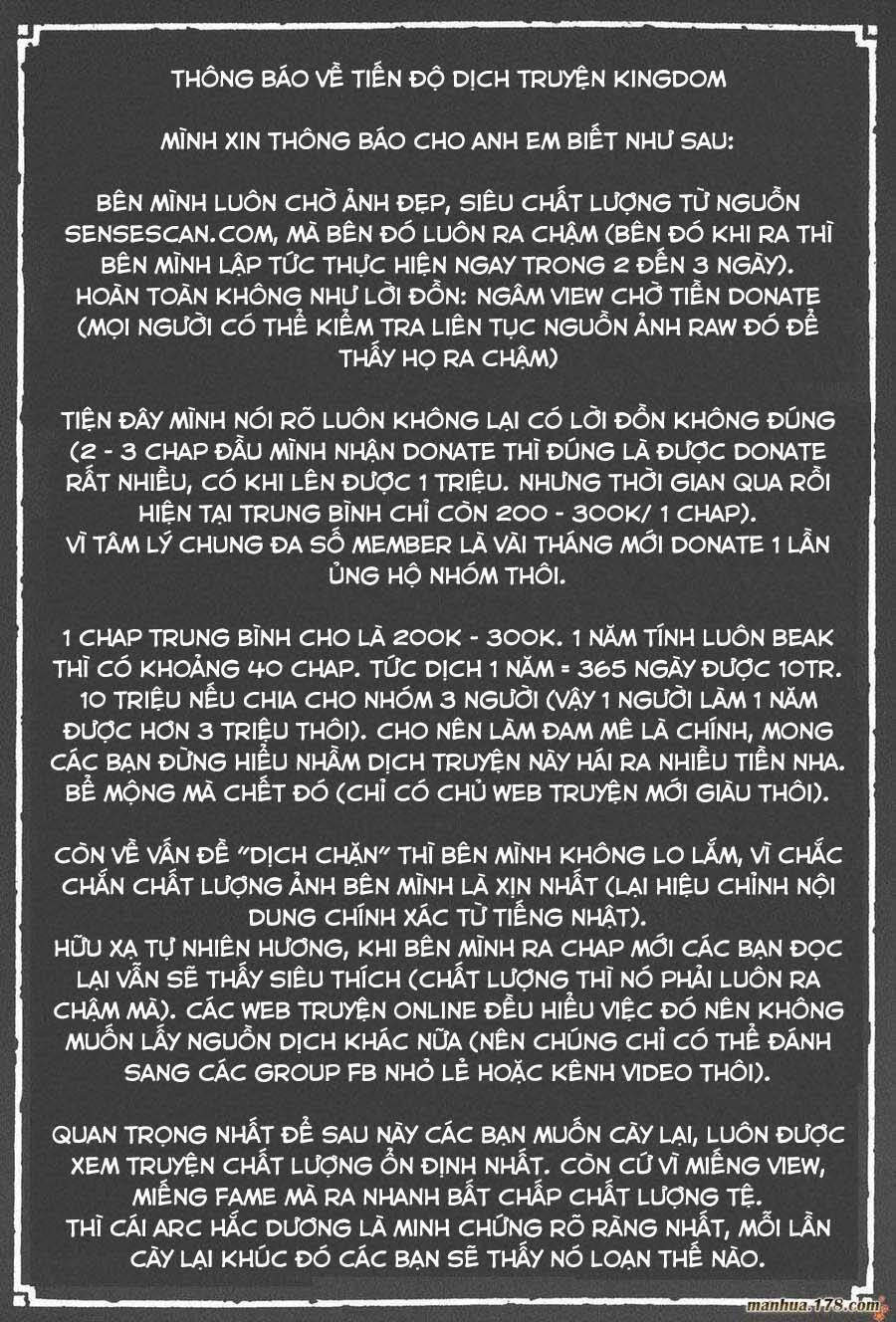 THÔNG BÁO VỀ TIẾN ĐỘ DỊCH TRUYỆN KINGDOM

MÌNH XIN THÔNG BÁO CHO ANH EM BIẾT NHƯ SAU:

BÊN MÌNH LUÔN CHỜ ẢNH ĐẸP, SIÊU CHẤT LƯỢNG TỪ NGUỒN SENSESCAN.COM, MÀ BÊN ĐÓ LUÔN RA CHẬM (BÊN ĐÓ KHI RA THÌ BÊN MÌNH LẬP TỨC THỰC HIỆN NGAY TRONG 2 ĐẾN 3 NGÀY). HOÀN TOÀN KHÔNG NHƯ LỜI ĐỒN: NGÂM VIEW CHỜ TIỀN DONATE (MỌI NGƯỜI CÓ THỂ KIỂM TRA LIÊN TỤC NGUỒN ẢNH RAW ĐÓ ĐỂ THẤY HỌ RA CHẬM)

TIỆN ĐÂY MÌNH NÓI RÕ LUÔN KHÔNG LẠI CÓ LỜI ĐỒN KHÔNG ĐÚNG (2 - 3 CHAP ĐẦU MÌNH NHẬN DONATE THÌ ĐÚNG LÀ ĐƯỢC DONATE RẤT NHIỀU, CÓ KHI LÊN ĐƯỢC 1 TRIỆU. NHƯNG THỜI GIAN QUA RỒI HIỆN TẠI TRUNG BÌNH CHỈ CÒN 200 - 300K/ 1 CHAP).
VÌ TÂM LÝ CHUNG ĐA SỐ MEMBER LÀ VÀI THÁNG MỚI DONATE 1 LẦN ỦNG HỘ NHÓM THÔI.

1 CHAP TRUNG BÌNH CHO LÀ 200K - 300K. 1 NĂM TÍNH LUÔN BEAK THÌ CÓ KHOẢNG 40 CHAP. TỨC DỊCH 1 NĂM = 365 NGÀY ĐƯỢC 10TR. 10 TRIỆU NẾU CHIA CHO NHÓM 3 NGƯỜI (VẬY 1 NGƯỜI LÀM 1 NĂM ĐƯỢC HƠN 3 TRIỆU THÔI). CHO NÊN LÀM ĐAM MÊ LÀ CHÍNH, MONG CÁC BẠN ĐỪNG HIỂU NHẦM DỊCH TRUYỆN NÀY HÁI RA NHIỀU TIỀN NHA. BỂ MỘNG MÀ CHẾT ĐÓ (CHỈ CÓ CHỦ WEB TRUYỆN MỚI GIÀU THÔI).

CÒN VỀ VẤN ĐỀ "DỊCH CHẶN" THÌ BÊN MÌNH KHÔNG LO LẮM, VÌ CHẮC CHẮN CHẤT LƯỢNG ẢNH BÊN MÌNH LÀ XỊN NHẤT (LẠI HIỆU CHỈNH NỘI DUNG CHÍNH XÁC TỪ TIẾNG NHẬT).
HỮU XẠ TỰ NHIÊN HƯƠNG, KHI BÊN MÌNH RA CHAP MỚI CÁC BẠN ĐỌC LẠI VẪN SẼ THẤY SIÊU THÍCH (CHẤT LƯỢNG THÌ NÓ PHẢI LUÔN RA CHẬM MÀ). CÁC WEB TRUYỆN ONLINE ĐỀU HIỂU VIỆC ĐÓ NÊN KHÔNG MUỐN LẤY NGUỒN DỊCH KHÁC NỮA (NÊN CHÚNG CHỈ CÓ THỂ ĐÁNH SANG CÁC GROUP FB NHỎ LẺ HOẶC KÊNH VIDEO THÔI).

QUAN TRỌNG NHẤT ĐỂ SAU NÀY CÁC BẠN MUỐN CÀY LẠI, LUÔN ĐƯỢC XEM TRUYỆN CHẤT LƯỢNG ỔN ĐỊNH NHẤT. CÒN CỨ VÌ MIẾNG VIEW, MIẾNG FAME MÀ RA NHANH BẤT CHẤP CHẤT LƯỢNG TỆ.
THÌ CÁI ARC HẮC DƯƠNG LÀ MINH CHỨNG RÕ RÀNG NHẤT, MỖI LẦN CÀY LẠI KHÚC ĐÓ CÁC BẠN SẼ THẤY NÓ LOẠN THẾ NÀO.

manhua.178.com